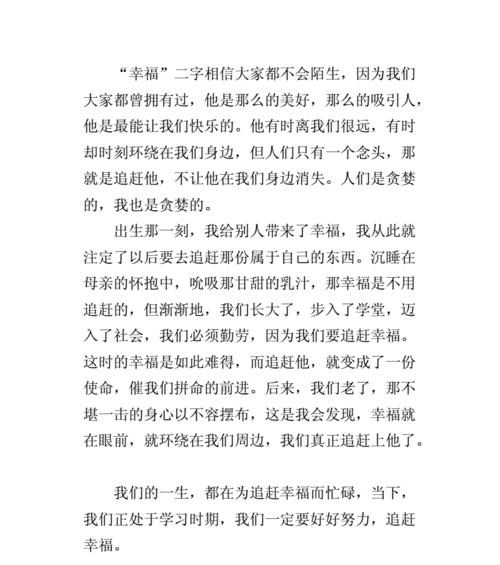 “幸福”二字相信大家都不会陌生，因为我们大家都曾拥有过，他是那么的美好，那么的吸引人，他是最能让我们快乐的。他有时离我们很远，有时却时刻环绕在我们身边，但人们只有一个念头，那就是追赶他，不让他在我们身边消失。人们是贪婪的，我也是贪婪的。

出生那一刻，我给别人带来了幸福，我从此就注定了以后要去追赶那份属于自己的东西。沉睡在母亲的怀抱中，吮吸那甘甜的乳汁，那幸福是不用追赶的，但渐渐地，我们长大了，步入了学堂，迈入了社会，我们必须勤劳，因为我们要追赶幸福。这时的幸福是如此难得，而追赶他，就变成了一份使命，催我们拼命的前进。后来，我们老了，那不堪一击的身心以不容摆布，这是我会发现，幸福就在眼前，就环绕在我们周边，我们真正追赶上他了。

我们的一生，都在为追赶幸福而忙碌，当下，我们正处于学习时期，我们一定要好好努力，追赶幸福。